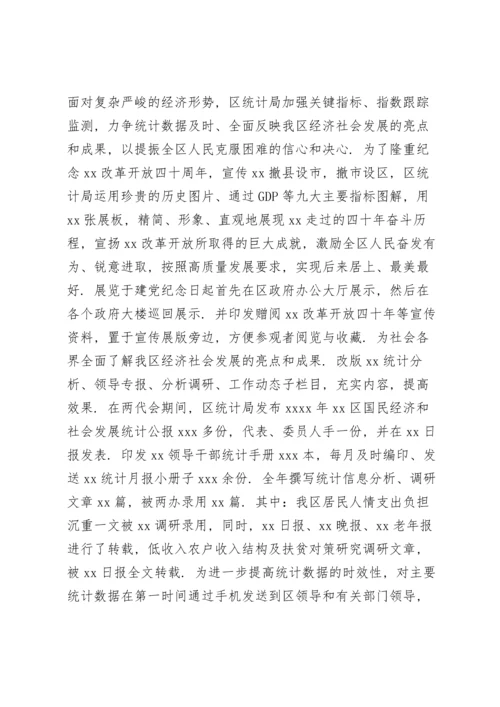 面对复杂严峻的经济形势，区统计局加强关键指标、指数跟踪监测，力争统计数据及时、全面反映我区经济社会发展的亮点和成果，以提振全区人民克服困难的信心和决心．为了隆重纪念 xx 改革开放四十周年，宣传 xx 撤县设市，撤市设区，区统计局运用珍贵的历史图片、通过 GDP 等九大主要指标图解，用 xx 张展板，精简、形象、直观地展现 xx 走过的四十年奋斗历程，宣扬 xx 改革开放所取得的巨大成就，激励全区人民奋发有为、锐意进取，按照高质量发展要求，实现后来居上、最美最好．展览于建党纪念日起首先在区政府办公大厅展示，然后在各个政府大楼巡回展示．并印发赠阅 xx 改革开放四十年等宣传资料，置于宣传展版旁边，方便参观者阅览与收藏．为社会各界全面了解我区经济社会发展的亮点和成果．改版 xx 统计分析、领导专报、分析调研、工作动态子栏目，充实内容，提高效果．在两代会期间，区统计局发布 xxxx 年 xx 区国民经济和社会发展统计公报 xxx 多份，代表、委员人手一份，并在 xx 日报发表．印发 xx 领导干部统计手册 xxx 本，每月及时编印、发送 xx 统计月报小册子 xxx 余份．全年撰写统计信息分析、调研文章 xx 篇，被两办录用 xx 篇．其中：我区居民人情支出负担沉重一文被 xx 调研录用，同时，xx 日报、xx 晚报、xx 老年报进行了转载，低收入农户收入结构及扶贫对策研究调研文章，被 xx 日报全文转载．为进一步提高统计数据的时效性，对主要统计数据在第一时间通过手机发送到区领导和有关部门领导，